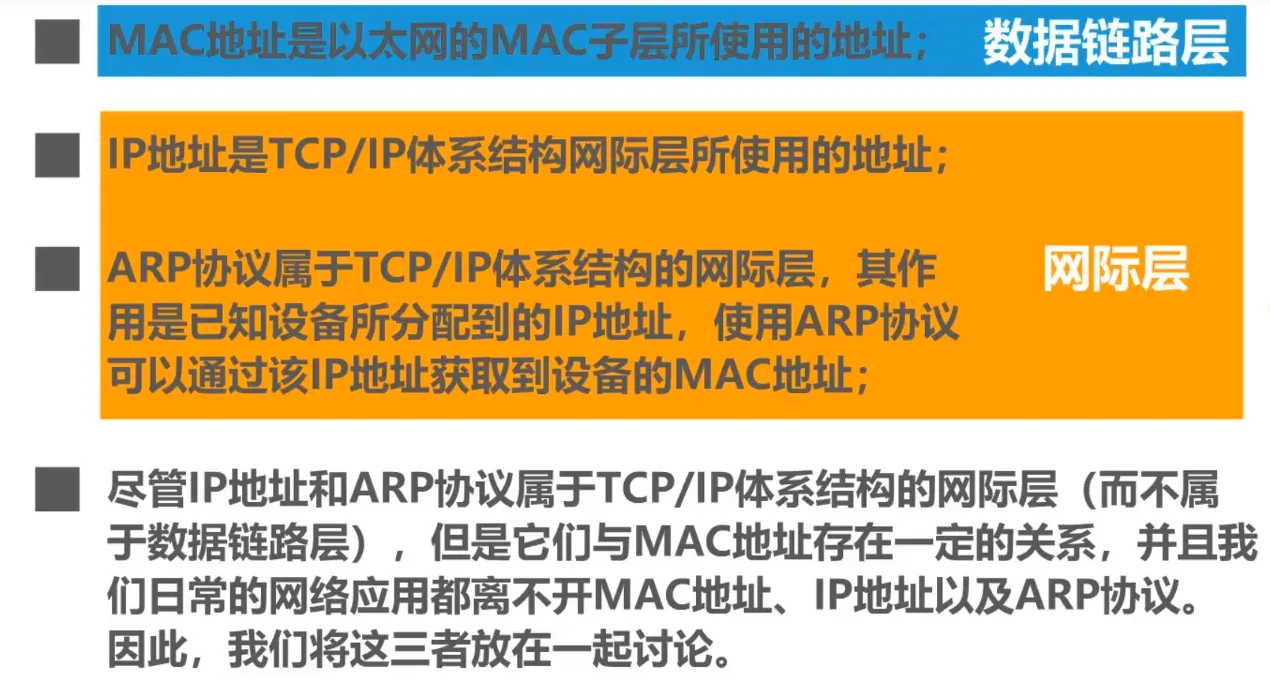 ■ MAC地址是以太网的MAC子层所使用的地址； 数据链路层

■ IP地址是TCP/IP体系结构网际层所使用的地址；

■ ARP协议属于TCP/IP体系结构的网际层，其作用是已知设备所分配到的IP地址，使用ARP协议可以通过该IP地址获取到设备的MAC地址；

网际层

■ 尽管IP地址和ARP协议属于TCP/IP体系结构的网际层（而不属于数据链路层），但是它们与MAC地址存在一定的关系，并且我们日常的网络应用都离不开MAC地址、IP地址以及ARP协议。因此，我们将这三者放在一起讨论。